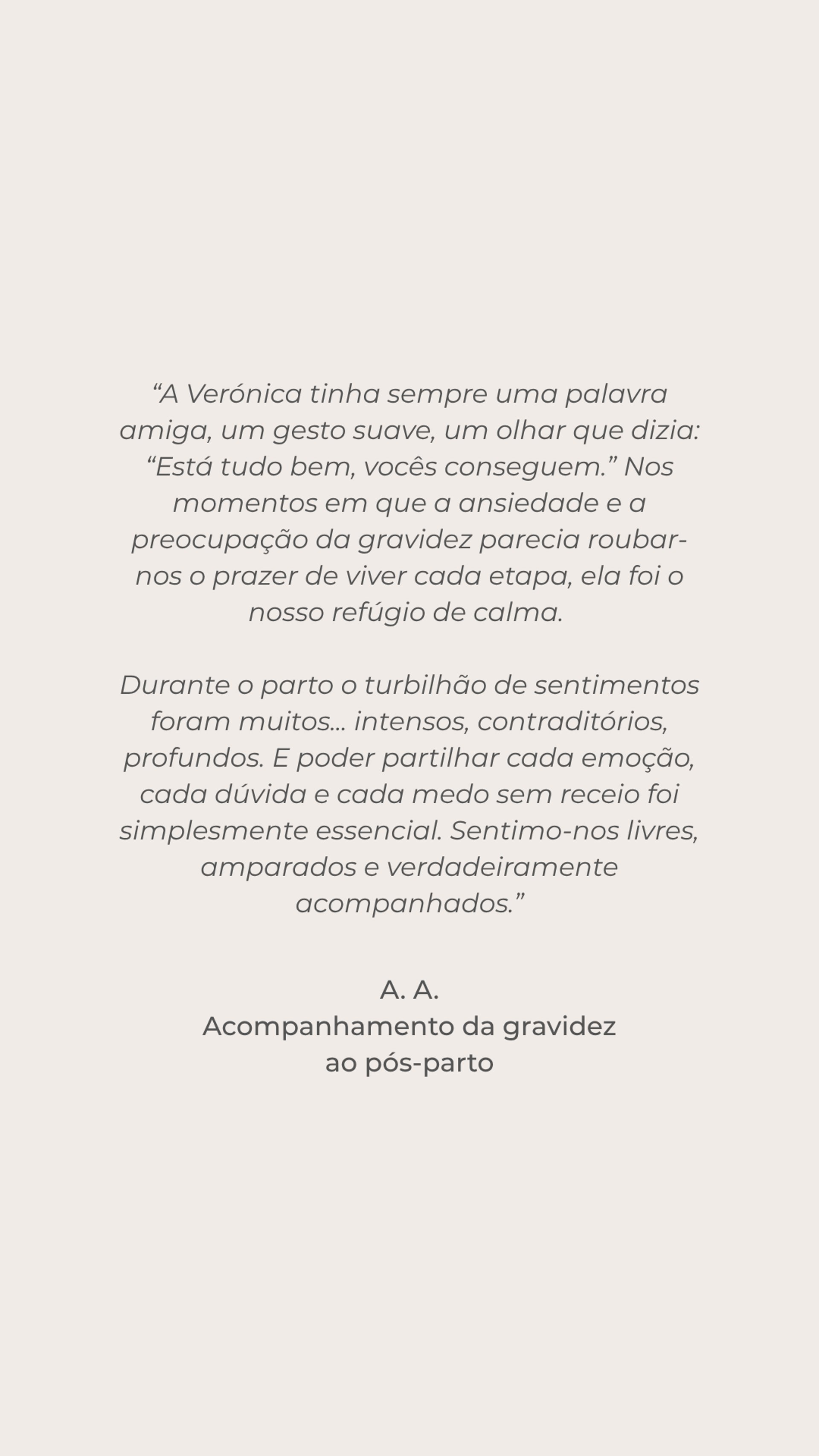 "A Verónica tinha sempre uma palavra amiga, um gesto suave, um olhar que dizia: "Está tudo bem, vocês conseguem." Nos momentos em que a ansiedade e a preocupação da gravidez parecia roubar-nos o prazer de viver cada etapa, ela foi o nosso refúgio de calma.

Durante o parto o turbilhão de sentimentos foram muitos... intensos, contraditórios, profundos. E poder partilhar cada emoção, cada dúvida e cada medo sem receio foi simplesmente essencial. Sentimo-nos livres, amparados e verdadeiramente acompanhados."

A. A.
Acompanhamento da gravidez
ao pós-parto